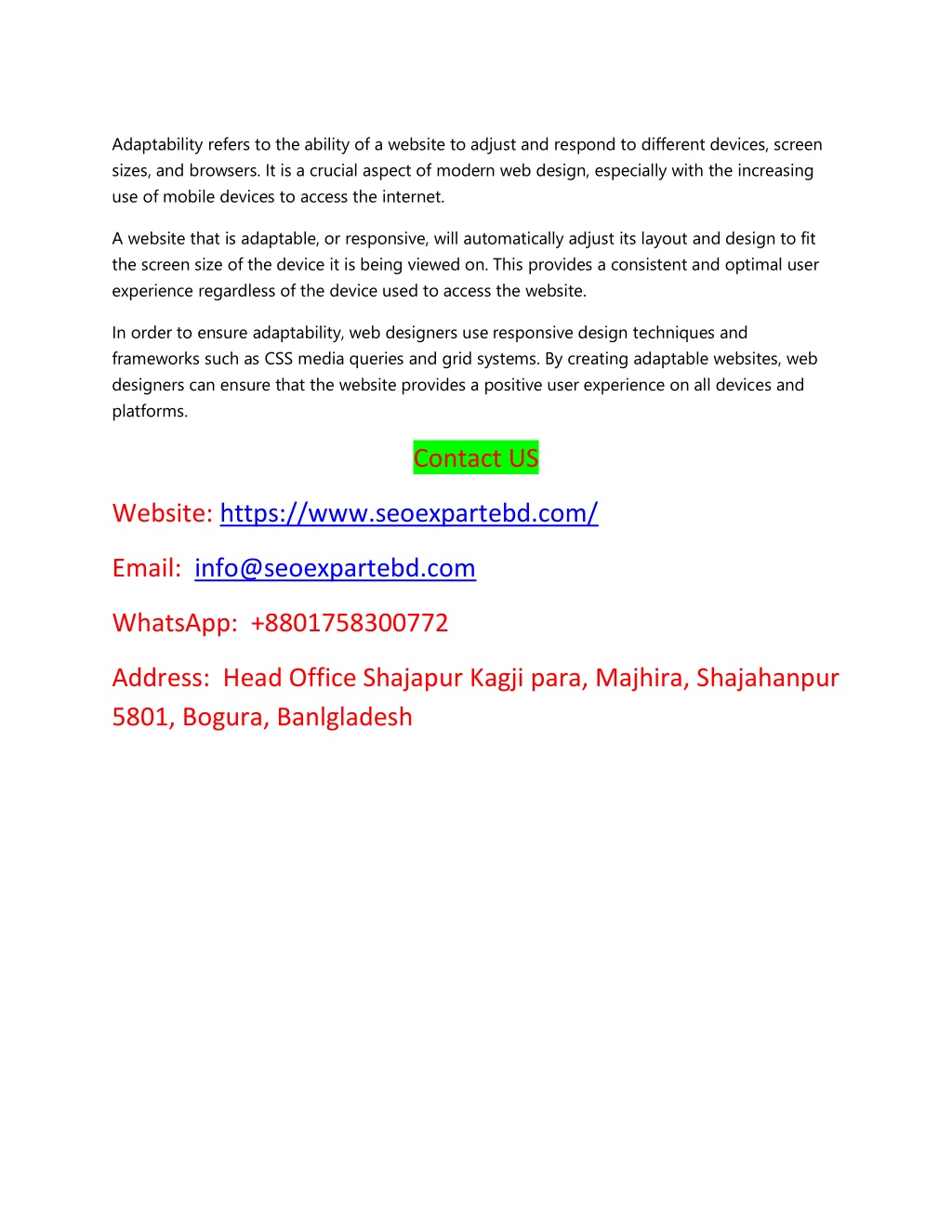 Adaptability refers to the ability of a website to adjust and respond to different devices, screen sizes, and browsers. It is a crucial aspect of modern web design, especially with the increasing use of mobile devices to access the internet.

A website that is adaptable, or responsive, will automatically adjust its layout and design to fit the screen size of the device it is being viewed on. This provides a consistent and optimal user experience regardless of the device used to access the website.

In order to ensure adaptability, web designers use responsive design techniques and frameworks such as CSS media queries and grid systems. By creating adaptable websites, web designers can ensure that the website provides a positive user experience on all devices and platforms.

Contact US

Website: https://www.seoexpartebd.com/

Email: info@seoexpartebd.com

WhatsApp: +8801758300772

Address: Head Office Shajapur Kagji para, Majhira, Shajahanpur 5801, Bogura, Banlgladesh